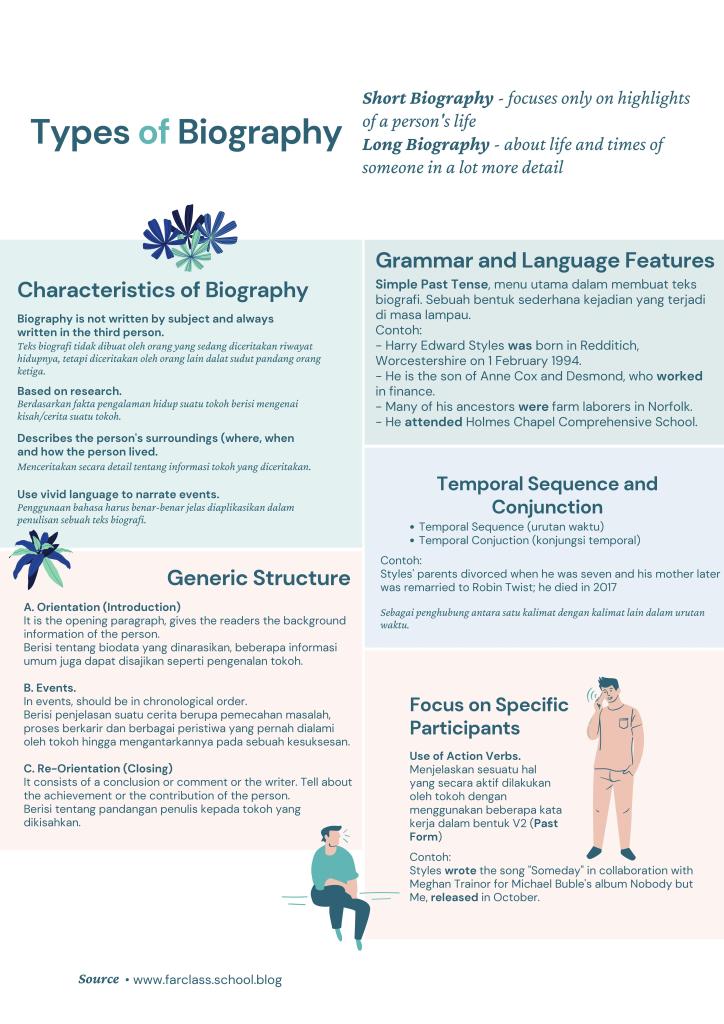 Types of Biography

Short Biography - focuses only on highlights of a person's life
Long Biography - about life and times of someone in a lot more detail

Characteristics of Biography

Biography is not written by subject and always written in the third person.
Teks biografi tidak dibuat oleh orang yang sedang diceritakan riwayat hidupnya, tetapi diceritakan oleh orang lain dalat sudut pandang orang ketiga.

Based on research.
Berdasarkan fakta pengalaman hidup suatu tokoh berisi mengenai kisah/cerita suatu tokoh.

Describes the person's surroundings (where, when and how the person lived.
Menceritakan secara detail tentang informasi tokoh yang diceritakan.

Use vivid language to narrate events.
Penggunaan bahasa harus benar-benar jelas diaplikasikan dalam penulisan sebuah teks biografi.

Generic Structure

A. Orientation (Introduction)
It is the opening paragraph, gives the readers the background information of the person.
Berisi tentang biodata yang dinarasikan, beberapa informasi umum juga dapat disajikan seperti pengenalan tokoh.

B. Events.
In events, should be in chronological order.
Berisi penjelasan suatu cerita berupa pemecahan masalah, proses berkarir dan berbagai peristiwa yang pernah dialami oleh tokoh hingga mengantarkannya pada sebuah kesuksesan.

C. Re-Orientation (Closing)
It consists of a conclusion or comment or the writer. Tell about the achievement or the contribution of the person.
Berisi tentang pandangan penulis kepada tokoh yang dikisahkan.

Grammar and Language Features

Simple Past Tense, menu utama dalam membuat teks biografi. Sebuah bentuk sederhana kejadian yang terjadi di masa lampau.
Contoh:
- Harry Edward Styles was born in Redditich, Worcestershire on 1 February 1994.
- He is the son of Anne Cox and Desmond, who worked in finance.
- Many of his ancestors were farm laborers in Norfolk.
- He attended Holmes Chapel Comprehensive School.

Temporal Sequence and Conjunction

• Temporal Sequence (urutan waktu)
• Temporal Conjuction (konjungsi temporal)

Contoh:
Styles' parents divorced when he was seven and his mother later was remarried to Robin Twist; he died in 2017

Sebagai penghubung antara satu kalimat dengan kalimat lain dalam urutan waktu.

Focus on Specific Participants

Use of Action Verbs.
Menjelaskan sesuatu hal yang secara aktif dilakukan oleh tokoh dengan menggunakan beberapa kata kerja dalam bentuk V2 (Past Form)

Contoh:
Styles wrote the song "Someday" in collaboration with Meghan Trainor for Michael Buble's album Nobody but Me, released in October.

Source • www.farclass.school.blog